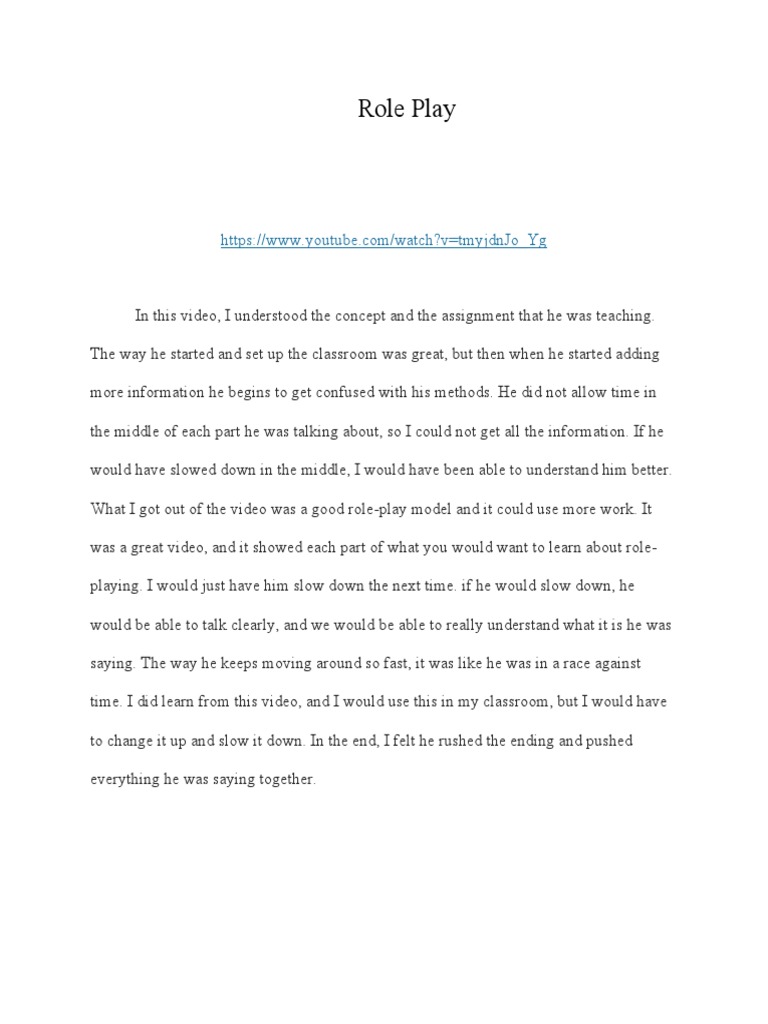 Role Play

https://www.youtube.com/watch?v=tmyjdnJo_Yg

In this video, I understood the concept and the assignment that he was teaching. The way he started and set up the classroom was great, but then when he started adding more information he begins to get confused with his methods. He did not allow time in the middle of each part he was talking about, so I could not get all the information. If he would have slowed down in the middle, I would have been able to understand him better. What I got out of the video was a good role-play model and it could use more work. It was a great video, and it showed each part of what you would want to learn about role-playing. I would just have him slow down the next time. if he would slow down, he would be able to talk clearly, and we would be able to really understand what it is he was saying. The way he keeps moving around so fast, it was like he was in a race against time. I did learn from this video, and I would use this in my classroom, but I would have to change it up and slow it down. In the end, I felt he rushed the ending and pushed everything he was saying together.